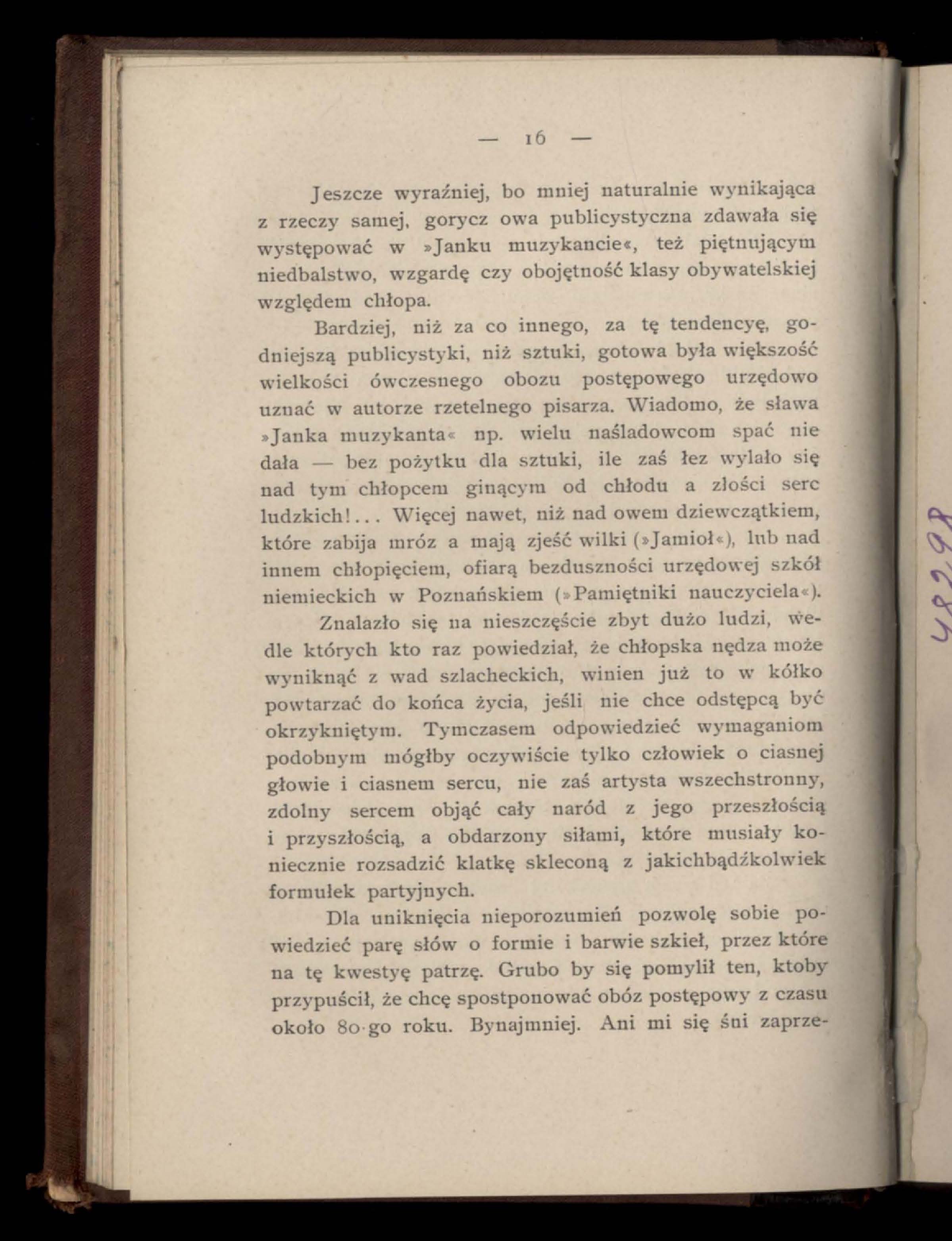 — 16 —

Jeszcze wyraźniej, bo mniej naturalnie wynikająca z rzeczy samej, gorycz owa publicystyczna zdawała się występować w »Janku muzykancie«, też piętnującym niedbalstwo, wzgardę czy obojętność klasy obywatelskiej względem chłopa.

Bardziej, niż za co innego, za tę tendencyę, godniejszą publicystyki, niż sztuki, gotowa była większość wielkości ówczesnego obozu postępowego urzędowo uznać w autorze rzetelnego pisarza. Wiadomo, że sława »Janka muzykanta« np. wielu naśladowcom spać nie dała — bez pożytku dla sztuki, ile zaś łez wylało się nad tym chłopcem ginącym od chłodu a złości serc ludzkich!... Więcej nawet, niż nad owem dziewczątkiem, które zabija mróz a mają zjeść wilki (»Jamioł«), lub nad innem chłopięciem, ofiarą bezduszności urzędowej szkół niemieckich w Poznańskiem (»Pamiętniki nauczyciela«).

Znalazło się na nieszczęście zbyt dużo ludzi, wedle których kto raz powiedział, że chłopska nędza może wyniknąć z wad szlacheckich, winien już to w kółko powtarzać do końca życia, jeśli nie chce odstępcą być okrzykniętym. Tymczasem odpowiedzieć wymaganiom podobnym mógłby oczywiście tylko człowiek o ciasnej głowie i ciasnem sercu, nie zaś artysta wszechstronny, zdolny sercem objąć cały naród z jego przeszłością i przyszłością, a obdarzony siłami, które musiały koniecznie rozsadzić klatkę skleconą z jakichbądźkolwiek formułek partyjnych.

Dla uniknięcia nieporozumień pozwolę sobie powiedzieć parę słów o formie i barwie szkieł, przez które na tę kwestyę patrzę. Grubo by się pomylił ten, ktoby przypuścił, że chcę spostponować obóz postępowy z czasu około 80-go roku. Bynajmniej. Ani mi się śni zaprze-

48298